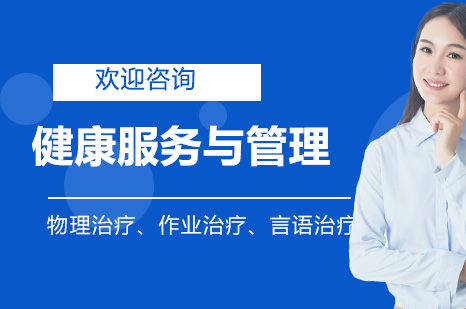 欢迎咨询

健康服务与管理

物理治疗、作业治疗、言语治疗